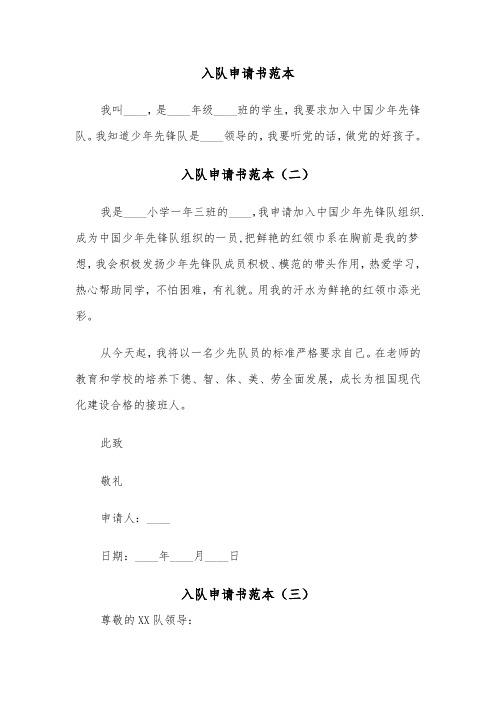 入队申请书范本

我叫____，是____年级____班的学生，我要求加入中国少年先锋队。我知道少年先锋队是____领导的，我要听党的话，做党的好孩子。

入队申请书范本（二）

我是____小学一年三班的____，我申请加入中国少年先锋队组织.成为中国少年先锋队组织的一员，把鲜艳的红领巾系在胸前是我的梦想，我会积极发扬少年先锋队成员积极、模范的带头作用，热爱学习，热心帮助同学，不怕困难，有礼貌。用我的汗水为鲜艳的红领巾添光彩。

从今天起，我将以一名少先队员的标准严格要求自己。在老师的教育和学校的培养下德、智、体、美、劳全面发展，成长为祖国现代化建设合格的接班人。

此致

敬礼

申请人：____

日期：____年____月____日

入队申请书范本（三）

尊敬的XX队领导：